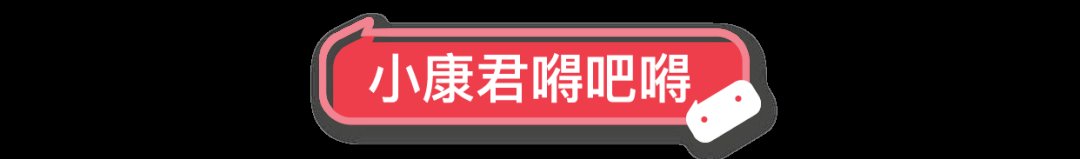 小康君嘚吧嘚